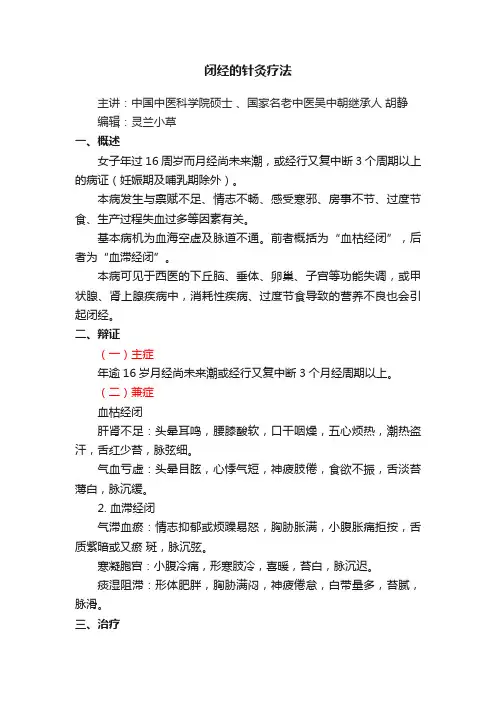 闭经的针灸疗法

主讲：中国中医科学院硕士 、国家名老中医吴中朝继承人 胡静

编辑：灵兰小草

一、概述

女子年过 16 周岁而月经尚未来潮，或经行又复中断 3 个周期以上的病证（妊娠期及哺乳期除外）。

本病发生与禀赋不足、情志不畅、感受寒邪、房事不节、过度节食、生产过程失血过多等因素有关。

基本病机为血海空虚及脉道不通。前者概括为“血枯经闭”，后者为“血滞经闭”。

本病可见于西医的下丘脑、垂体、卵巢、子宫等功能失调，或甲状腺、肾上腺疾病中，消耗性疾病、过度节食导致的营养不良也会引起闭经。

二、辩证

（一）主症

年逾 16 岁月经尚未来潮或经行又复中断 3 个月经周期以上。

（二）兼症

血枯经闭

肝肾不足：头晕耳鸣，腰膝酸软，口干咽燥，五心烦热，潮热盗汗，舌红少苔，脉弦细。

气血亏虚：头晕目眩，心悸气短，神疲肢倦，食欲不振，舌淡苔薄白，脉沉缓。

2. 血滞经闭

气滞血瘀：情志抑郁或烦躁易怒，胸胁胀满，小腹胀痛拒按，舌质紫暗或又瘀 斑，脉沉弦。

寒凝胞宫：小腹冷痛，形寒肢冷，喜暖，苔白，脉沉迟。

痰湿阻滞：形体肥胖，胸胁满闷，神疲倦怠，白带量多，苔腻，脉滑。

三、治疗